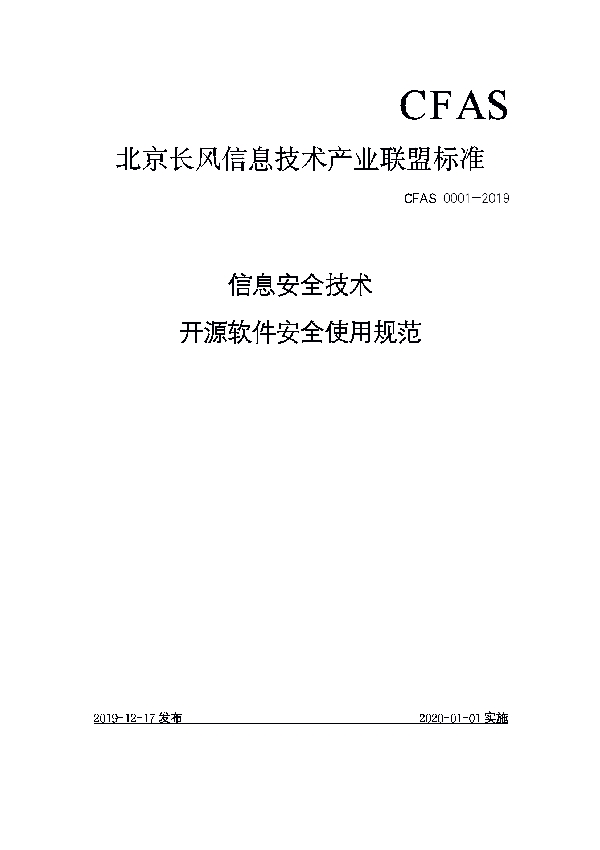 CFAS

北京长风信息技术产业联盟标准

CFAS 0001—2019

信息安全技术
开源软件安全使用规范

2019-12-17 发布

2020-01-01 实施